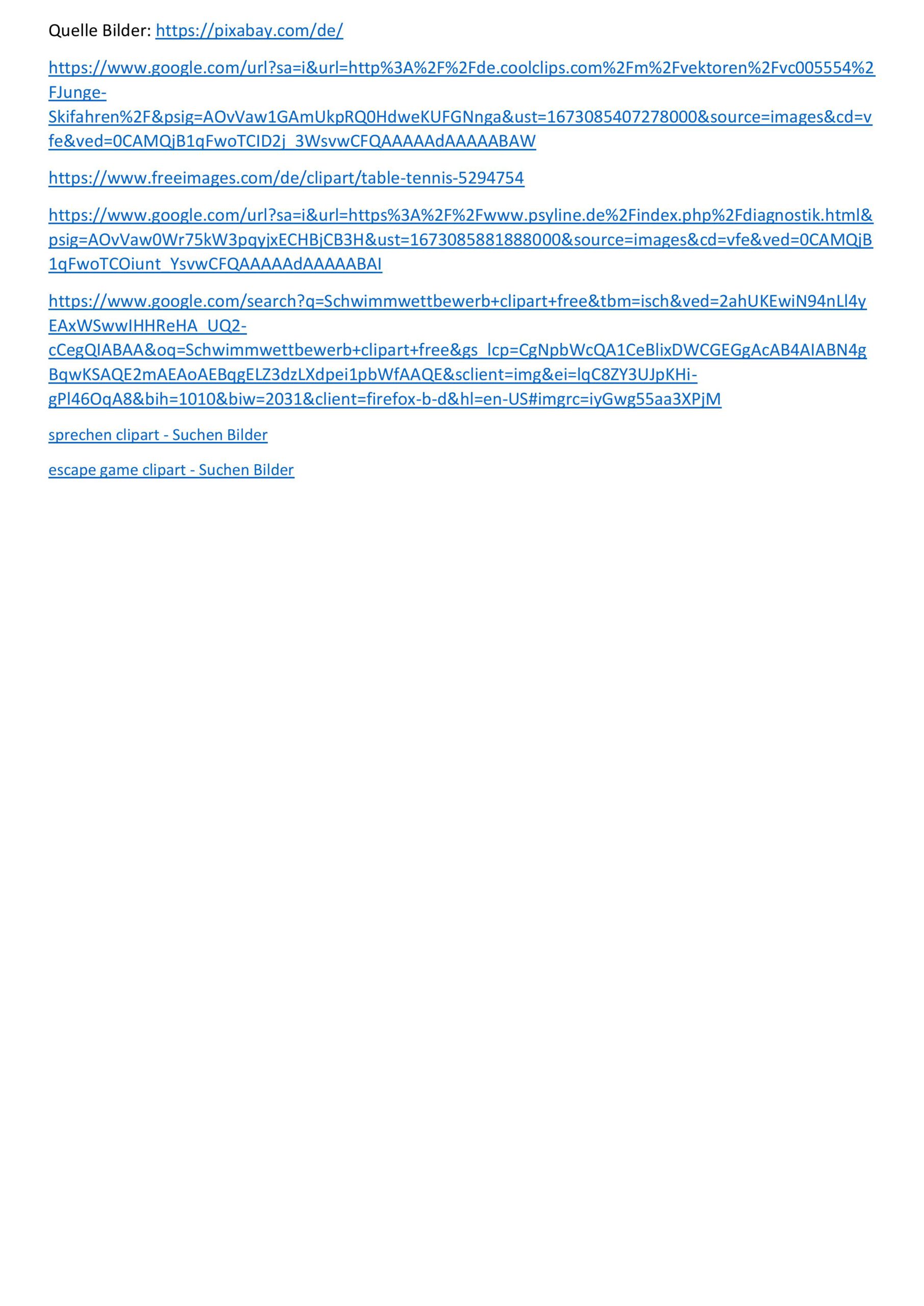 Quelle Bilder: https://pixabay.com/de/

https://www.google.com/url?sa=i&url=http%3A%2F%2Fde.coolclips.com%2Fm%2Fvektoren%2Fvc005554%2FJunge-Skifahren%2F&psig=AOvVaw1GAmUkpRQ0HdweKUFGNnga&ust=1673085407278000&source=images&cd=vfe&ved=0CAMQjB1qFwoTCID2j_3WsvwCFQAAAAAdAAAAABAW

https://www.freeimages.com/de/clipart/table-tennis-5294754

https://www.google.com/url?sa=i&url=https%3A%2F%2Fwww.psyline.de%2Findex.php%2Fdiagnostik.html&psig=AOvVaw0Wr75kW3pqyjxECHBjCB3H&ust=1673085881888000&source=images&cd=vfe&ved=0CAMQjB1qFwoTCOiunt_YsvwCFQAAAAAdAAAAABAI

https://www.google.com/search?q=Schwimmwettbewerb+clipart+free&tbm=isch&ved=2ahUKEwiN94nLl4yEAxWSwwIHHReHA_UQ2-cCegQIABAA&oq=Schwimmwettbewerb+clipart+free&gs_lcp=CgNpbWcQA1CeBlixDWCGEGgAcAB4AIABN4gBqwKSAQE2mAEAoAEBqgELZ3dzLXdpei1pbWfAAQE&sclient=img&ei=lqC8ZY3UJpKHi-gPl46OqA8&bih=1010&biw=2031&client=firefox-b-d&hl=en-US#imgrc=iyGwg55aa3XPjM

sprechen clipart - Suchen Bilder

escape game clipart - Suchen Bilder